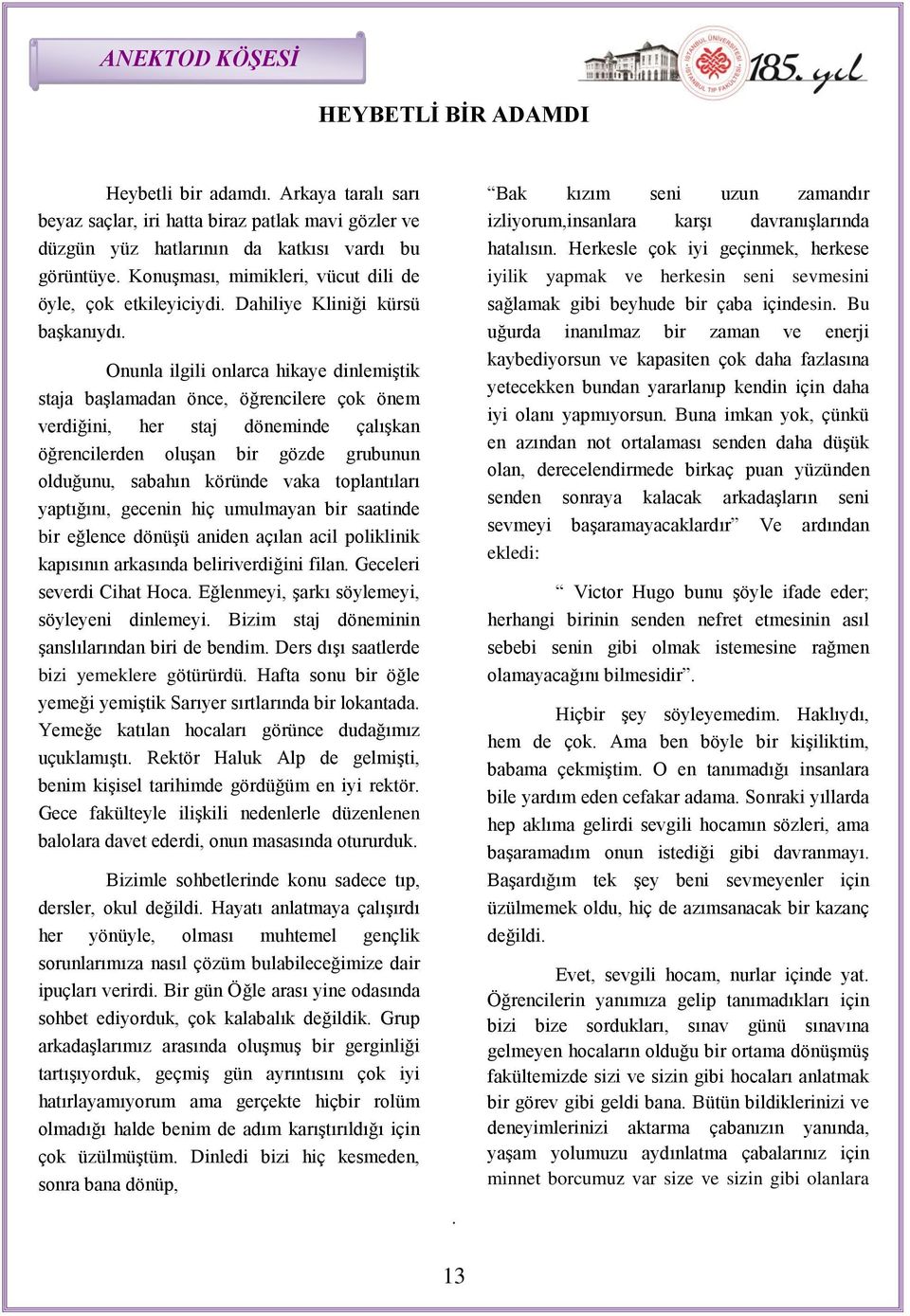 ANEKTOD KÖŞESİ

185. yıl

HEYBETLİ BİR ADAMDI

Heybetli bir adamdı. Arkaya taralı sarı beyaz saçlar, iri hatta biraz patlak mavi gözler ve düzgün yüz hatlarının da katkısı vardı bu görüntüye. Konuşması, mimikleri, vücut dili de öyle, çok etkileyiciydi. Dahiliye Kliniği kürsü başkanıydı.

Onunla ilgili onlarca hikaye dinlemiştik staja başlamadan önce, öğrencilere çok önem verdiğini, her staj döneminde çalışkan öğrencilerden oluşan bir gözde grubunun olduğunu, sabahın köründe vaka toplantıları yaptığını, gecenin hiç umulmayan bir saatinde bir eğlence dönüşü aniden açılan acil poliklinik kapısının arkasında beliriverdiğini filan. Geceleri severdi Cihat Hoca. Eğlenmeyi, şarkı söylemeyi, söyleyeni dinlemeyi. Bizim staj döneminin şanslılarından biri de bendim. Ders dışı saatlerde bizi yemeklere götürürdü. Hafta sonu bir öğle yemeği yemiştik Sarıyer sırtlarında bir lokantada. Yemeğe katılan hocaları görünce dudağımız uçuklamıştı. Rektör Haluk Alp de gelmişti, benim kişisel tarihimde gördüğüm en iyi rektör. Gece fakülteyle ilişkili nedenlerle düzenlenen balolara davet ederdi, onun masasında otururduk.

Bizimle sohbetlerinde konu sadece tıp, dersler, okul değildi. Hayatı anlatmaya çalışırdı her yönüyle, olması muhtemel gençlik sorunlarımıza nasıl çözüm bulabileceğimize dair ipuçları verirdi. Bir gün Öğle arası yine odasında sohbet ediyorduk, çok kalabalık değildik. Grup arkadaşlarımız arasında oluşmuş bir gerginliği tartışıyorduk, geçmiş gün ayrıntısını çok iyi hatırlayamıyorum ama gerçekte hiçbir rolüm olmadığı halde benim de adım karıştırıldığı için çok üzülmüştüm. Dinledi bizi hiç kesmeden, sonra bana dönüp,

“Bak kızım seni uzun zamandır izliyorum,insanlara karşı davranışlarında hatalısın. Herkesle çok iyi geçinmek, herkese iyilik yapmak ve herkesin seni sevmesini sağlamak gibi beyhude bir çaba içindesin. Bu uğurda inanılmaz bir zaman ve enerji kaybediyorsun ve kapasiten çok daha fazlasına yetecekken bundan yararlanıp kendin için daha iyi olanı yapmıyorsun. Buna imkan yok, çünkü en azından not ortalaması senden daha düşük olan, derecelendirmede birkaç puan yüzünden senden sonraya kalacak arkadaşların seni sevmeyi başaramayacaklardır” Ve ardından ekledi:

“ Victor Hugo bunu şöyle ifade eder; herhangi birinin senden nefret etmesinin asıl sebebi senin gibi olmak istemesine rağmen olamayacağını bilmesidir”.

Hiçbir şey söyleyemedim. Haklıydı, hem de çok. Ama ben böyle bir kişiliktim, babama çekmiştim. O en tanımadığı insanlara bile yardım eden cefakar adama. Sonraki yıllarda hep aklıma gelirdi sevgili hocamın sözleri, ama başaramadım onun istediği gibi davranmayı. Başardığım tek şey beni sevmeyenler için üzülmemek oldu, hiç de azımsanacak bir kazanç değildi.

Evet, sevgili hocam, nurlar içinde yat. Öğrencilerin yanımıza gelip tanımadıkları için bizi bize sordukları, sınav günü sınavına gelmeyen hocaların olduğu bir ortama dönüşmüş fakültemizde sizi ve sizin gibi hocaları anlatmak bir görev gibi geldi bana. Bütün bildiklerinizi ve deneyimlerinizi aktarma çabanızın yanında, yaşam yolumuzu aydınlatma çabalarınız için minnet borcumuz var size ve sizin gibi olanlara

.

13